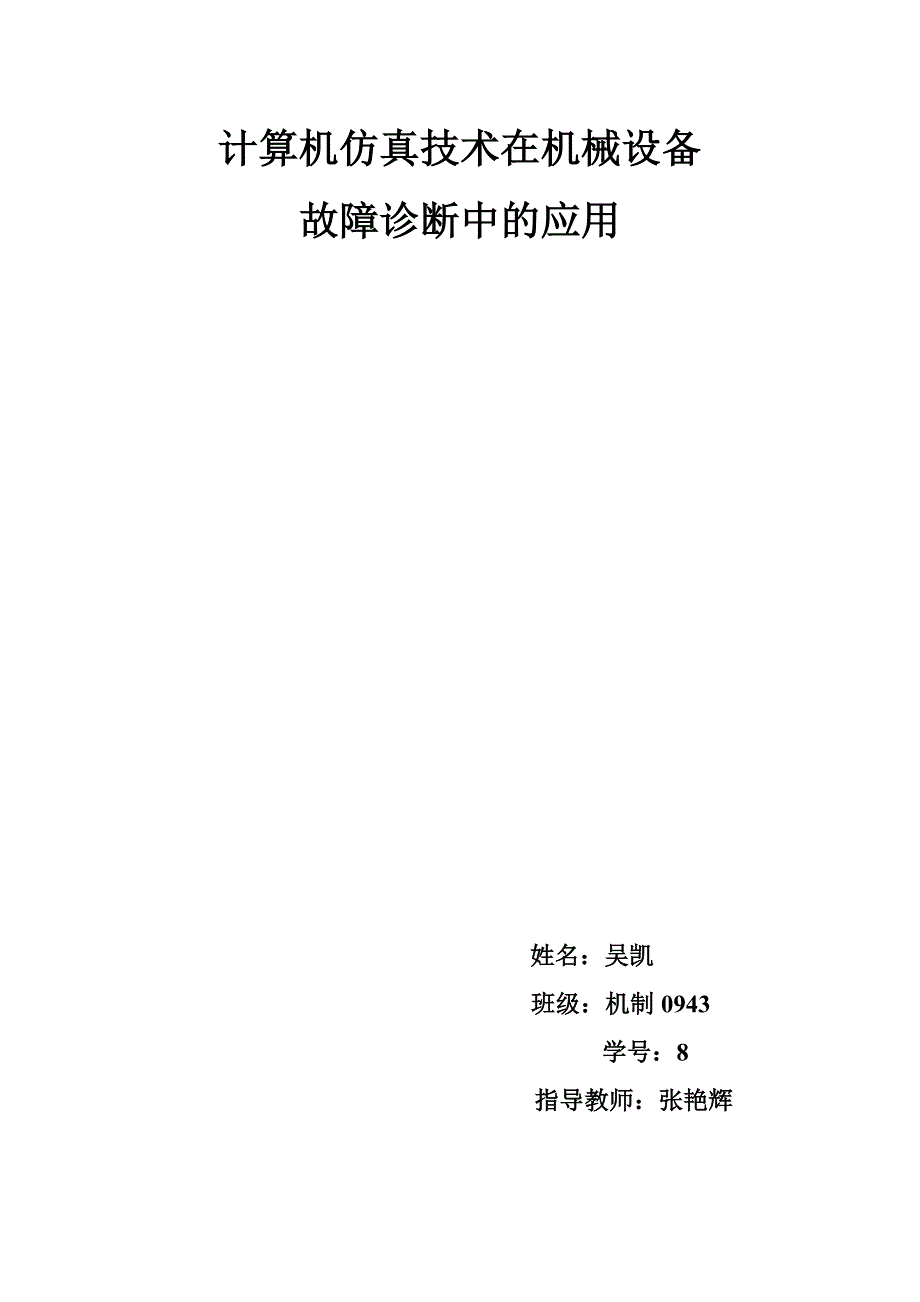 计算机仿真技术在机械设备
故障诊断中的应用

姓名：吴凯
班级：机制 0943
学号：8
指导教师：张艳辉